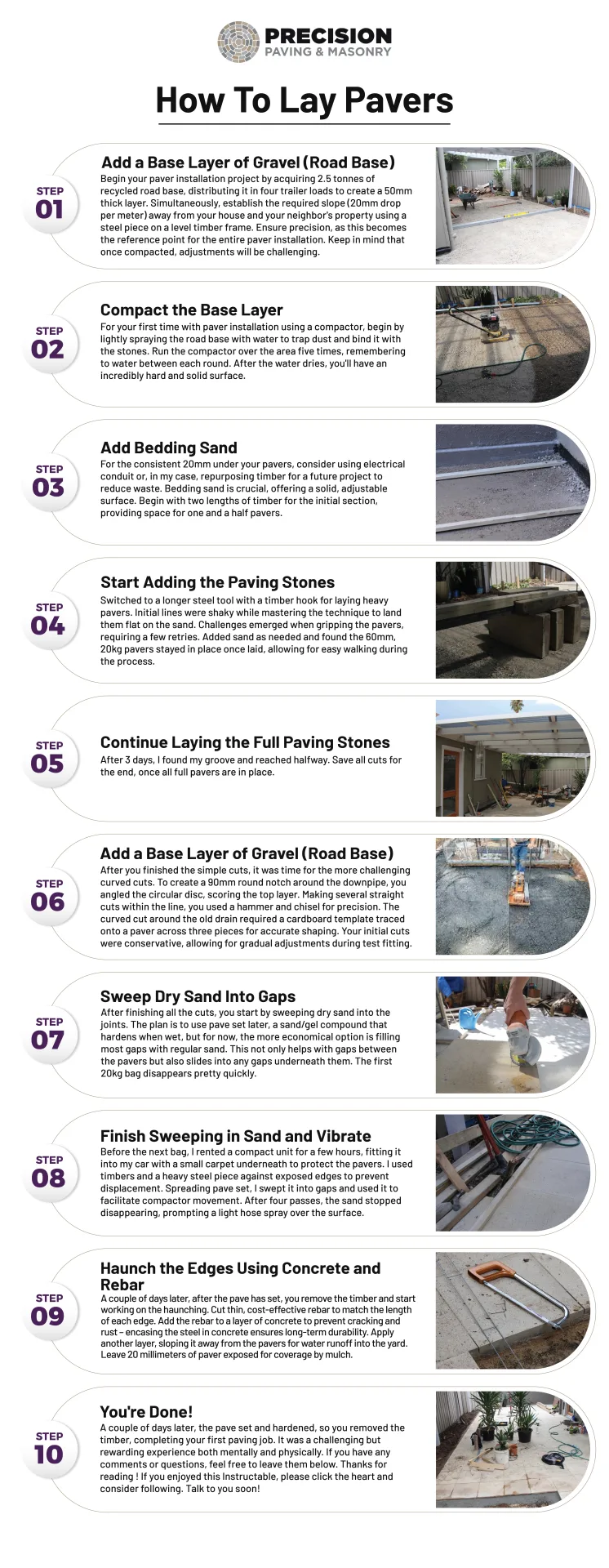 PRECISION
PAVING & MASONRY

How To Lay Pavers

STEP 01

Add a Base Layer of Gravel (Road Base)
Begin your paver installation project by acquiring 2.5 tonnes of recycled road base, distributing it in four trailer loads to create a 50mm thick layer. Simultaneously, establish the required slope (20mm drop per meter) away from your house and your neighbor's property using a steel piece on a level timber frame. Ensure precision, as this becomes the reference point for the entire paver installation. Keep in mind that once compacted, adjustments will be challenging.

STEP 02

Compact the Base Layer
For your first time with paver installation using a compactor, begin by lightly spraying the road base with water to trap dust and bind it with the stones. Run the compactor over the area five times, remembering to water between each round. After the water dries, you'll have an incredibly hard and solid surface.

STEP 03

Add Bedding Sand
For the consistent 20mm under your pavers, consider using electrical conduit or, in my case, repurposing timber for a future project to reduce waste. Bedding sand is crucial, offering a solid, adjustable surface. Begin with two lengths of timber for the initial section, providing space for one and a half pavers.

STEP 04

Start Adding the Paving Stones
Switched to a longer steel tool with a timber hook for laying heavy pavers. Initial lines were shaky while mastering the technique to land them flat on the sand. Challenges emerged when gripping the pavers, requiring a few retries. Added sand as needed and found the 60mm, 20kg pavers stayed in place once laid, allowing for easy walking during the process.

STEP 05

Continue Laying the Full Paving Stones
After 3 days, I found my groove and reached halfway. Save all cuts for the end, once all full pavers are in place.

STEP 06

Add a Base Layer of Gravel (Road Base)
After you finished the simple cuts, it was time for the more challenging curved cuts. To create a 90mm round notch around the downpipe, you angled the circular disc, scoring the top layer. Making several straight cuts within the line, you used a hammer and chisel for precision. The curved cut around the old drain required a cardboard template traced onto a paver across three pieces for accurate shaping. Your initial cuts were conservative, allowing for gradual adjustments during test fitting.

STEP 07

Sweep Dry Sand Into Gaps
After finishing all the cuts, you start by sweeping dry sand into the joints. The plan is to use pave set later, a sand/gel compound that hardens when wet, but for now, the more economical option is filling most gaps with regular sand. This not only helps with gaps between the pavers but also slides into any gaps underneath them. The first 20kg bag disappears pretty quickly.

STEP 08

Finish Sweeping in Sand and Vibrate
Before the next bag, I rented a compact unit for a few hours, fitting it into my car with a small carpet underneath to protect the pavers. I used timbers and a heavy steel piece against exposed edges to prevent displacement. Spreading pave set, I swept it into gaps and used it to facilitate compactor movement. After four passes, the sand stopped disappearing, prompting a light hose spray over the surface.

STEP 09

Haunch the Edges Using Concrete and Rebar
A couple of days later, after the pave has set, you remove the timber and start working on the haunching. Cut thin, cost-effective rebar to match the length of each edge. Add the rebar to a layer of concrete to prevent cracking and rust – encasing the steel in concrete ensures long-term durability. Apply another layer, sloping it away from the pavers for water runoff into the yard. Leave 20 millimeters of paver exposed for coverage by mulch.

STEP 10

You're Done!
A couple of days later, the pave set and hardened, so you removed the timber, completing your first paving job. It was a challenging but rewarding experience both mentally and physically. If you have any comments or questions, feel free to leave them below. Thanks for reading ! If you enjoyed this Instructable, please click the heart and consider following. Talk to you soon!